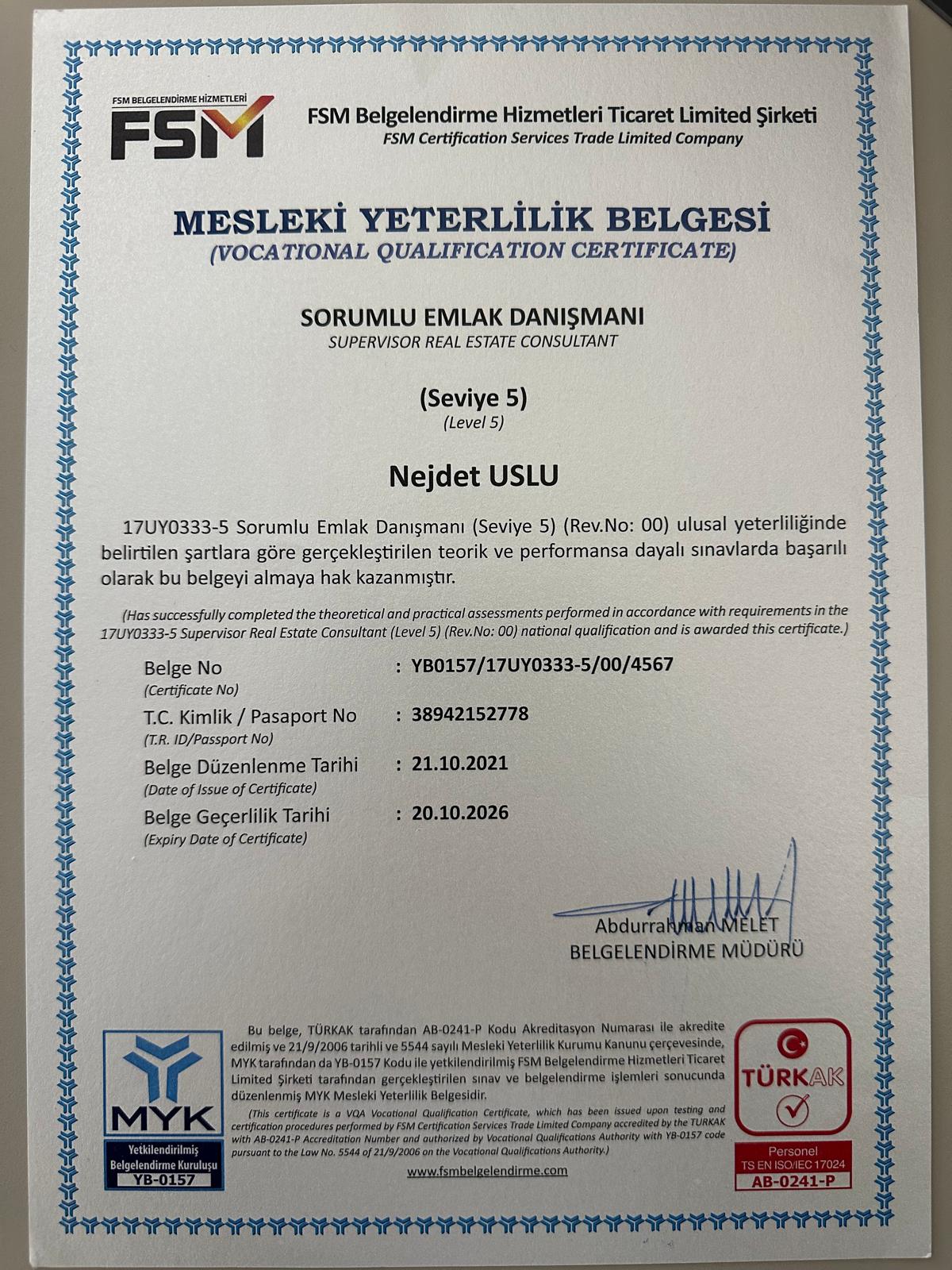 FSM BELGELENDİRME HİZMETLERİ
FSM

FSM Belgelendirme Hizmetleri Ticaret Limited Şirketi
FSM Certification Services Trade Limited Company

MESLEKİ YETERLİLİK BELGESİ
(VOCATIONAL QUALIFICATION CERTIFICATE)

SORUMLU EMLAK DANIŞMANI
SUPERVISOR REAL ESTATE CONSULTANT

(Seviye 5)
(Level 5)

Nejdet USLU

17UY0333-5 Sorumlu Emlak Danışmanı (Seviye 5) (Rev.No: 00) ulusal yeterliliğinde belirtilen şartlara göre gerçekleştirilen teorik ve performansa dayalı sınavlarda başarılı olarak bu belgeyi almaya hak kazanmıştır.

(Has successfully completed the theoretical and practical assessments performed in accordance with requirements in the 17UY0333-5 Supervisor Real Estate Consultant (Level 5) (Rev.No: 00) national qualification and is awarded this certificate.)

Belge No
(Certificate No) : YB0157/17UY0333-5/00/4567
T.C. Kimlik / Pasaport No
(T.R. ID/Passport No) : 38942152778
Belge Düzenlenme Tarihi
(Date of Issue of Certificate) : 21.10.2021
Belge Geçerlilik Tarihi
(Expiry Date of Certificate) : 20.10.2026

Abdurrahman MELET
BELGELENDİRME MÜDÜRÜ

MYK
Yetkilendirilmiş Belgelendirme Kuruluşu
YB-0157

Bu belge, TÜRKAK tarafından AB-0241-P Kodu Akreditasyon Numarası ile akredite edilmiş ve 21/9/2006 tarihli ve 5544 sayılı Mesleki Yeterlilik Kurumu Kanunu çerçevesinde, MYK tarafından da YB-0157 Kodu ile yetkilendirilmiş FSM Belgelendirme Hizmetleri Ticaret Limited Şirketi tarafından gerçekleştirilen sınav ve belgelendirme işlemleri sonucunda düzenlenmiş MYK Mesleki Yeterlilik Belgesidir.

(This certificate is a VQA Vocational Qualification Certificate, which has been issued upon testing and certification procedures performed by FSM Certification Services Trade Limited Company accredited by the TURKAK with AB-0241-P Accreditation Number and authorized by Vocational Qualifications Authority with YB-0157 code pursuant to the Law No. 5544 of 21/9/2006 on the Vocational Qualifications Authority.)

www.fsmbelgelendirme.com

TÜRKAK
Personel
TS EN ISO/IEC 17024
AB-0241-P